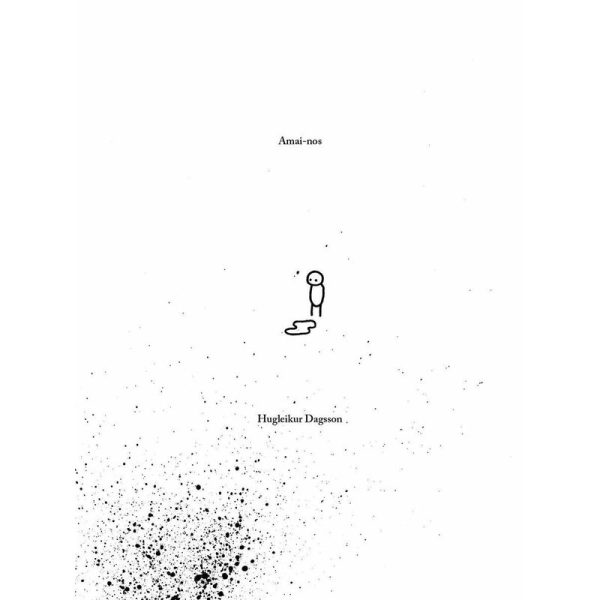 Amai-nos

Hugleikur Dagsson